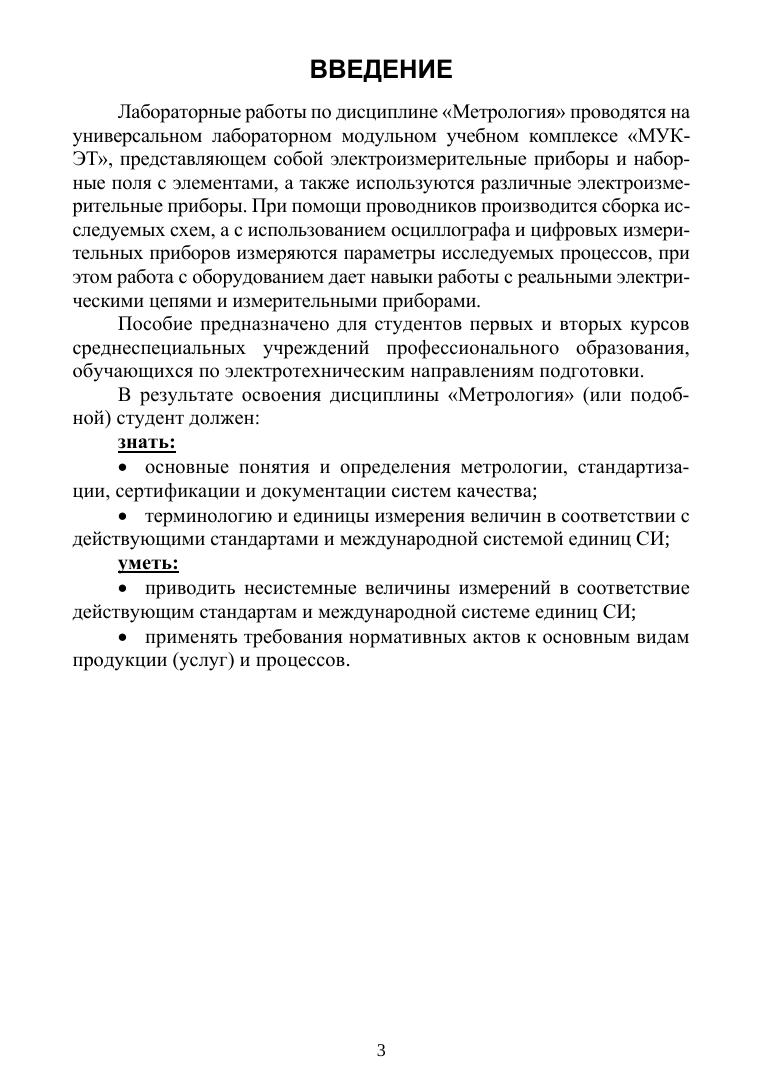 ВВЕДЕНИЕ

Лабораторные работы по дисциплине «Метрология» проводятся на универсальном лабораторном модульном учебном комплексе «МУК-ЭТ», представляющем собой электроизмерительные приборы и наборные поля с элементами, а также используются различные электроизмерительные приборы. При помощи проводников производится сборка исследуемых схем, а с использованием осциллографа и цифровых измерительных приборов измеряются параметры исследуемых процессов, при этом работа с оборудованием дает навыки работы с реальными электрическими цепями и измерительными приборами.

Пособие предназначено для студентов первых и вторых курсов среднеспециальных учреждений профессионального образования, обучающихся по электротехническим направлениям подготовки.

В результате освоения дисциплины «Метрология» (или подобной) студент должен:

знать:

• основные понятия и определения метрологии, стандартизации, сертификации и документации систем качества;

• терминологию и единицы измерения величин в соответствии с действующими стандартами и международной системой единиц СИ;

уметь:

• приводить несистемные величины измерений в соответствие действующим стандартам и международной системе единиц СИ;

• применять требования нормативных актов к основным видам продукции (услуг) и процессов.

3